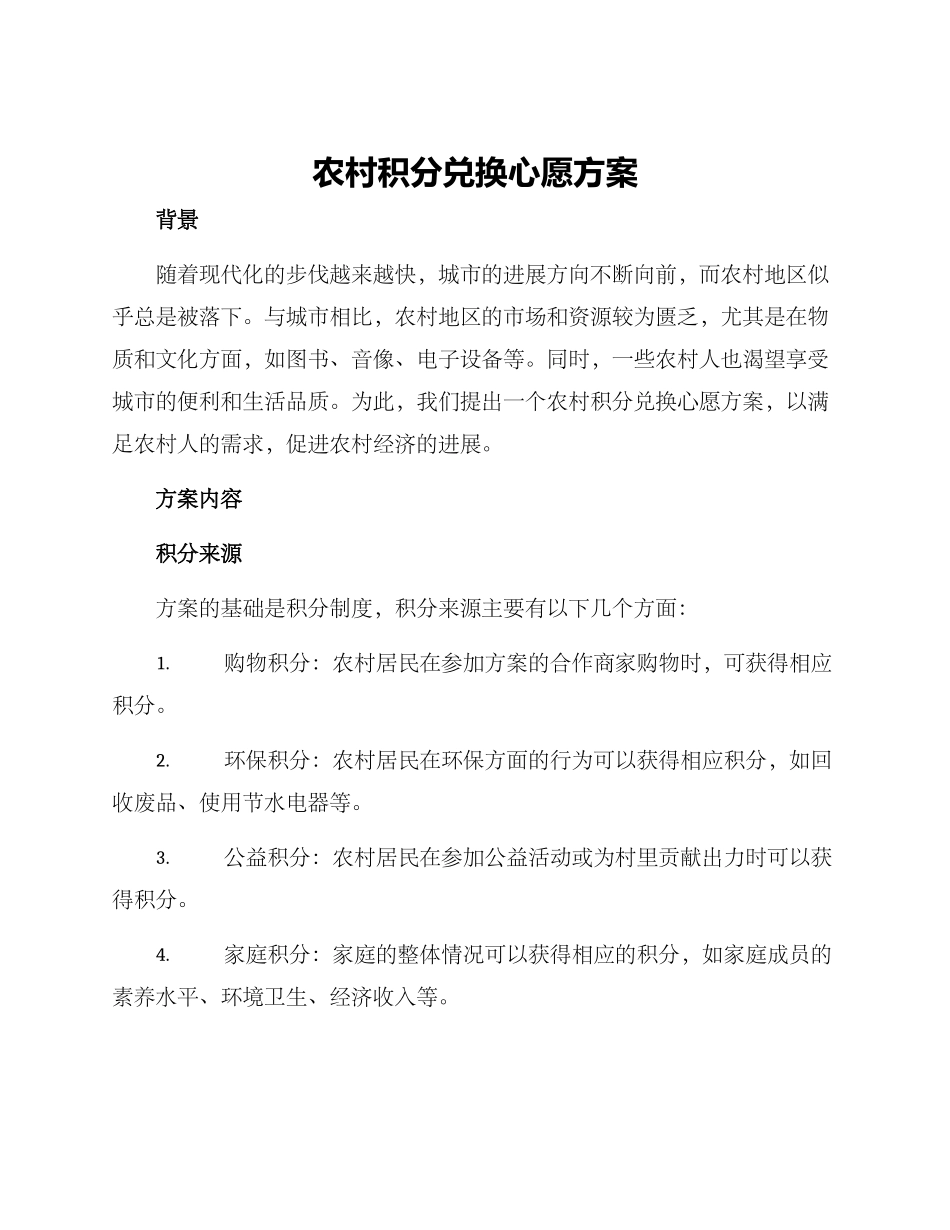 农村积分兑换心愿方案

背景

随着现代化的步伐越来越快，城市的进展方向不断向前，而农村地区似乎总是被落下。与城市相比，农村地区的市场和资源较为匮乏，尤其是在物质和文化方面，如图书、音像、电子设备等。同时，一些农村人也渴望享受城市的便利和生活品质。为此，我们提出一个农村积分兑换心愿方案，以满足农村人的需求，促进农村经济的进展。

方案内容

积分来源

方案的基础是积分制度，积分来源主要有以下几个方面：

1. 购物积分：农村居民在参加方案的合作商家购物时，可获得相应积分。

2. 环保积分：农村居民在环保方面的行为可以获得相应积分，如回收废品、使用节水电器等。

3. 公益积分：农村居民在参加公益活动或为村里贡献出力时可以获得积分。

4. 家庭积分：家庭的整体情况可以获得相应的积分，如家庭成员的素养水平、环境卫生、经济收入等。